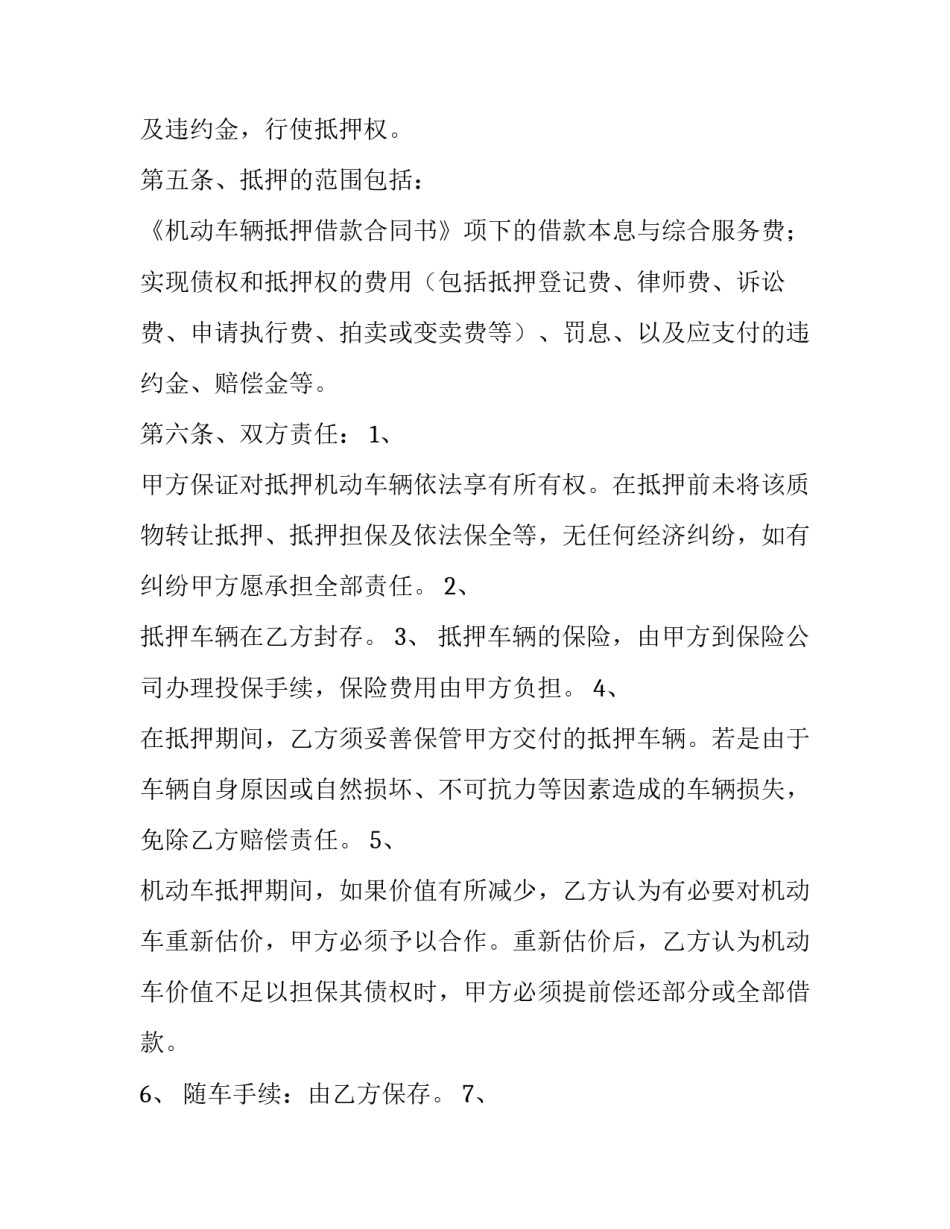 及违约金，行使抵押权。

第五条、抵押的范围包括：

《机动车辆抵押借款合同书》项下的借款本息与综合服务费；实现债权和抵押权的费用（包括抵押登记费、律师费、诉讼费、申请执行费、拍卖或变卖费等）、罚息、以及应支付的违约金、赔偿金等。

第六条、双方责任： 1、

甲方保证对抵押机动车辆依法享有所有权。在抵押前未将该质物转让抵押、抵押担保及依法保全等，无任何经济纠纷，如有纠纷甲方愿承担全部责任。 2、

抵押车辆在乙方封存。 3、 抵押车辆的保险，由甲方到保险公司办理投保手续，保险费用由甲方负担。 4、

在抵押期间，乙方须妥善保管甲方交付的抵押车辆。若是由于车辆自身原因或自然损坏、不可抗力等因素造成的车辆损失，免除乙方赔偿责任。 5、

机动车抵押期间，如果价值有所减少，乙方认为有必要对机动车重新估价，甲方必须予以合作。重新估价后，乙方认为机动车价值不足以担保其债权时，甲方必须提前偿还部分或全部借款。

6、 随车手续：由乙方保存。 7、